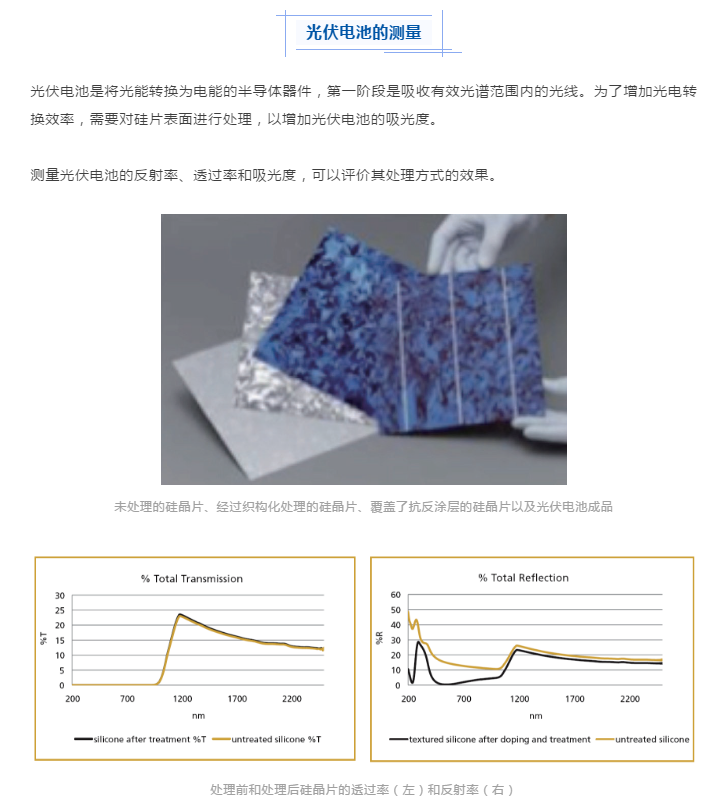 光伏电池的测量

光伏电池是将光能转换为电能的半导体器件，第一阶段是吸收有效光谱范围内的光线。为了增加光电转换效率，需要对硅片表面进行处理，以增加光伏电池的吸光度。

测量光伏电池的反射率、透过率和吸光度，可以评价其处理方式的效果。

未处理的硅晶片、经过织构化处理的硅晶片、覆盖了抗反涂层的硅晶片以及光伏电池成品

% Total Transmission

30
25
20
15
10
5
0
%T
200
700
1200
1700
2200
nm

silicone after treatment %T
untreated silicone %T

% Total Reflection

60
50
40
30
20
10
0
%R
200
700
1200
1700
2200
nm

textured silicone after doping and treatment
untreated silicone

处理前和处理后硅晶片的透过率（左）和反射率（右）